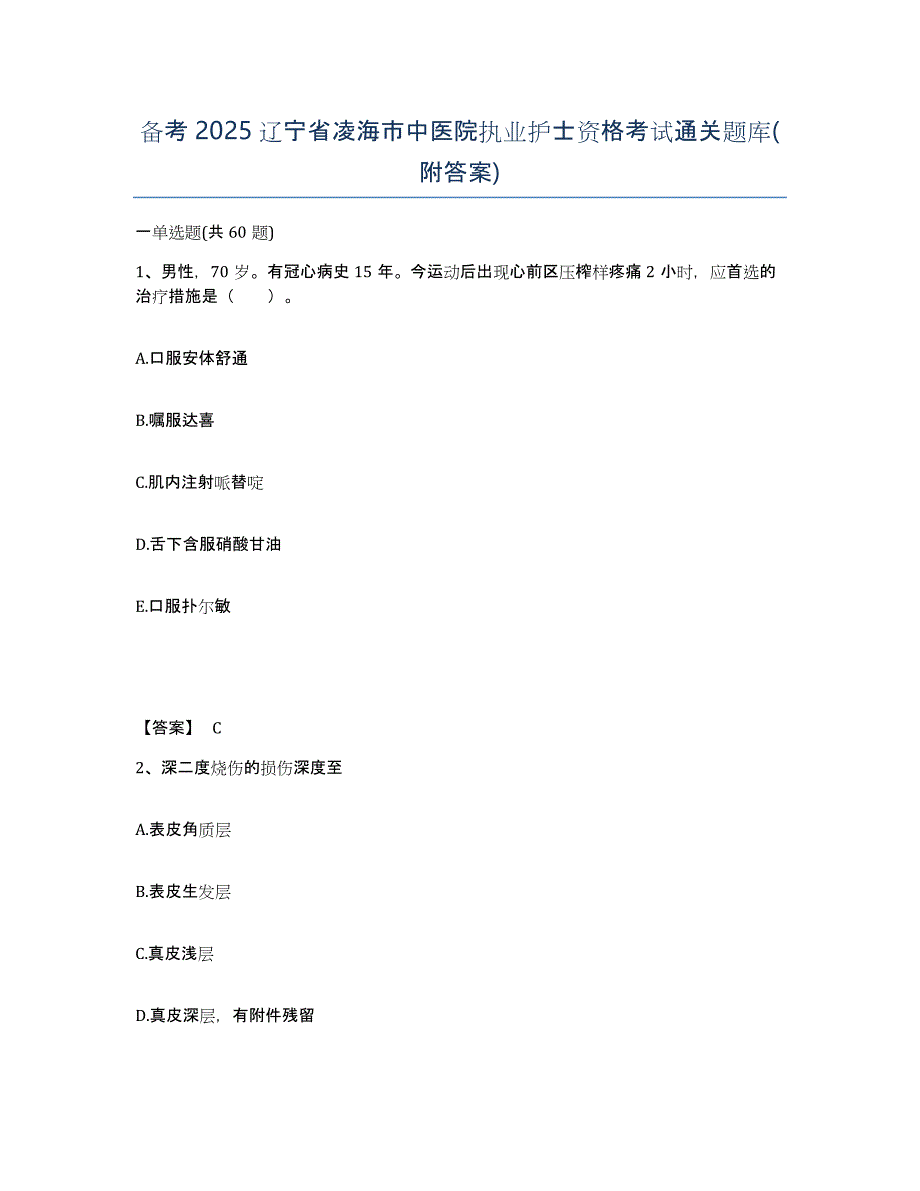 备考 2025 辽宁省凌海市中医院执业护士资格考试通关题库(附答案)

一单选题(共 60 题)

1、男性，70 岁。有冠心病史 15 年。今运动后出现心前区压榨样疼痛 2 小时，应首选的治疗措施是（　　）。

A.口服安体舒通

B.嘱服达喜

C.肌内注射哌替啶

D.舌下含服硝酸甘油

E.口服扑尔敏

【答案】 C

2、深二度烧伤的损伤深度至

A.表皮角质层

B.表皮生发层

C.真皮浅层

D.真皮深层，有附件残留